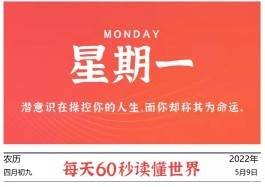 MONDAY
星期一

潜意识在操控你的人生,而你却称其为命运。

农历
四月初九

每天60秒读懂世界

2022年
5月9日